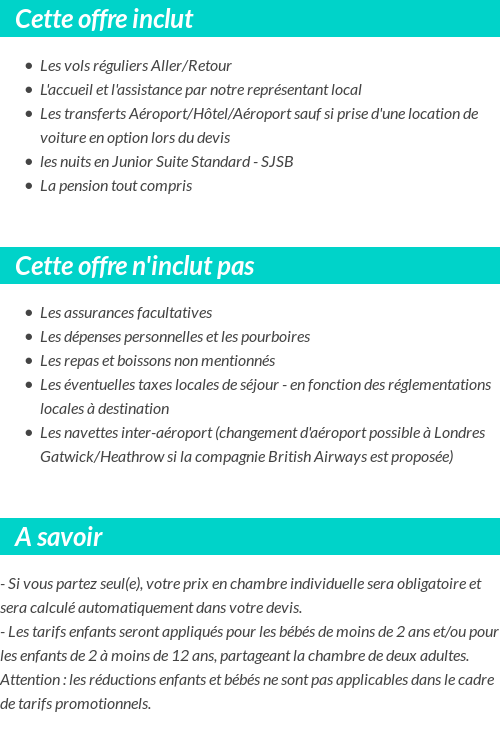 Cette offre inclut

- Les vols réguliers Aller/Retour
- L'accueil et l'assistance par notre représentant local
- Les transferts Aéroport/Hôtel/Aéroport sauf si prise d'une location de voiture en option lors du devis
- les nuits en Junior Suite Standard - SJSB
- La pension tout compris

Cette offre n'inclut pas

- Les assurances facultatives
- Les dépenses personnelles et les pourboires
- Les repas et boissons non mentionnés
- Les éventuelles taxes locales de séjour - en fonction des réglementations locales à destination
- Les navettes inter-aéroport (changement d'aéroport possible à Londres Gatwick/Heathrow si la compagnie British Airways est proposée)

A savoir

- Si vous partez seul(e), votre prix en chambre individuelle sera obligatoire et sera calculé automatiquement dans votre devis.
- Les tarifs enfants seront appliqués pour les bébés de moins de 2 ans et/ou pour les enfants de 2 à moins de 12 ans, partageant la chambre de deux adultes.
Attention : les réductions enfants et bébés ne sont pas applicables dans le cadre de tarifs promotionnels.